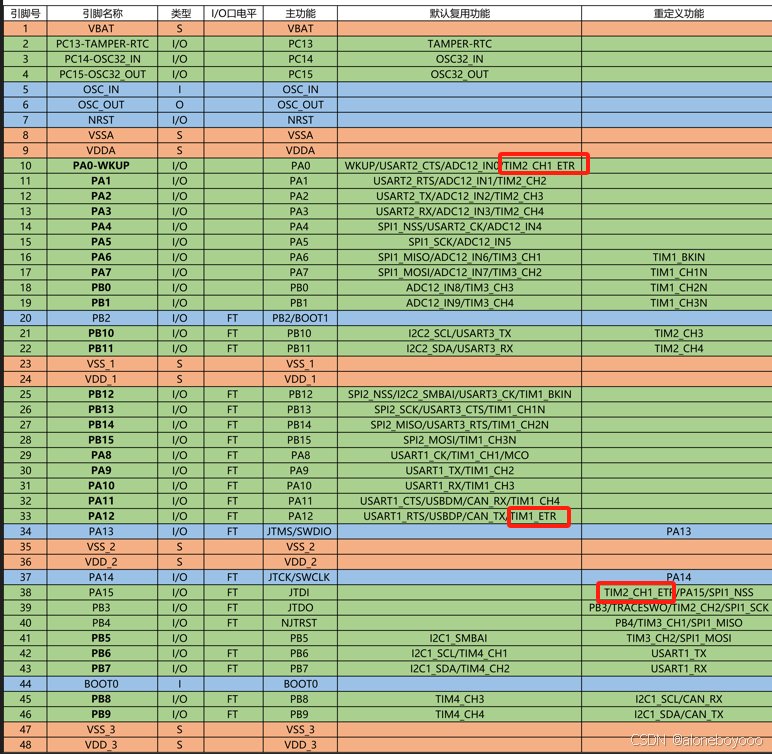 | 引脚号 | 引脚名称 | 类型 | I/O口电平 | 主功能 | 默认复用功能 | 重定义功能 |
|---|---|---|---|---|---|---|
| 1 | VBAT | S | | VBAT | | |
| 2 | PC13-TAMPER-RTC | I/O | | PC13 | TAMPER-RTC | |
| 3 | PC14-OSC32_IN | I/O | | PC14 | OSC32_IN | |
| 4 | PC15-OSC32_OUT | I/O | | PC15 | OSC32_OUT | |
| 5 | OSC_IN | I | | OSC_IN | | |
| 6 | OSC_OUT | O | | OSC_OUT | | |
| 7 | NRST | I/O | | NRST | | |
| 8 | VSSA | S | | VSSA | | |
| 9 | VDDA | S | | VDDA | | |
| 10 | PA0-WKUP | I/O | | PA0 | WKUP/USART2_CTS/ADC12_IN0/TIM2_CH1_ETR | |
| 11 | PA1 | I/O | | PA1 | USART2_RTS/ADC12_IN1/TIM2_CH2 | |
| 12 | PA2 | I/O | | PA2 | USART2_TX/ADC12_IN2/TIM2_CH3 | |
| 13 | PA3 | I/O | | PA3 | USART2_RX/ADC12_IN3/TIM2_CH4 | |
| 14 | PA4 | I/O | | PA4 | SPI1_NSS/USART2_CK/ADC12_IN4 | |
| 15 | PA5 | I/O | | PA5 | SPI1_SCK/ADC12_IN5 | |
| 16 | PA6 | I/O | | PA6 | SPI1_MISO/ADC12_IN6/TIM3_CH1 | TIM1_BKIN |
| 17 | PA7 | I/O | | PA7 | SPI1_MOSI/ADC12_IN7/TIM3_CH2 | TIM1_CH1N |
| 18 | PB0 | I/O | | PB0 | ADC12_IN8/TIM3_CH3 | TIM1_CH2N |
| 19 | PB1 | I/O | | PB1 | ADC12_IN9/TIM3_CH4 | TIM1_CH3N |
| 20 | PB2 | I/O | FT | PB2/BOOT1 | | |
| 21 | PB10 | I/O | FT | PB10 | I2C2_SCL/USART3_TX | TIM2_CH3 |
| 22 | PB11 | I/O | FT | PB11 | I2C2_SDA/USART3_RX | TIM2_CH4 |
| 23 | VSS_1 | S | | VSS_1 | | |
| 24 | VDD_1 | S | | VDD_1 | | |
| 25 | PB12 | I/O | FT | PB12 | SPI2_NSS/I2C2_SMBAI/USART3_CK/TIM1_BKIN | |
| 26 | PB13 | I/O | FT | PB13 | SPI2_SCK/USART3_CTS/TIM1_CH1N | |
| 27 | PB14 | I/O | FT | PB14 | SPI2_MISO/USART3_RTS/TIM1_CH2N | |
| 28 | PB15 | I/O | FT | PB15 | SPI2_MOSI/TIM1_CH3N | |
| 29 | PA8 | I/O | FT | PA8 | USART1_CK/TIM1_CH1/MCO | |
| 30 | PA9 | I/O | FT | PA9 | USART1_TX/TIM1_CH2 | |
| 31 | PA10 | I/O | FT | PA10 | USART1_RX/TIM1_CH3 | |
| 32 | PA11 | I/O | FT | PA11 | USART1_CTS/USBDM/CAN_RX/TIM1_CH4 | |
| 33 | PA12 | I/O | FT | PA12 | USART1_RTS/USBDP/CAN_TX/TIM1_ETR | |
| 34 | PA13 | I/O | FT | JTMS/SWDIO | | PA13 |
| 35 | VSS_2 | S | | VSS_2 | | |
| 36 | VDD_2 | S | | VDD_2 | | |
| 37 | PA14 | I/O | FT | JTCK/SWCLK | | PA14 |
| 38 | PA15 | I/O | FT | JTDI | | TIM2_CH1_ETR/PA15/SPI1_NSS |
| 39 | PB3 | I/O | FT | JTDO | | PB3/TRACESWO/TIM2_CH2/SPI1_SCK |
| 40 | PB4 | I/O | FT | NJTRST | | PB4/TIM3_CH1/SPI1_MISO |
| 41 | PB5 | I/O | | PB5 | I2C1_SMBAI | TIM3_CH2/SPI1_MOSI |
| 42 | PB6 | I/O | FT | PB6 | I2C1_SCL/TIM4_CH1 | USART1_TX |
| 43 | PB7 | I/O | FT | PB7 | I2C1_SDA/TIM4_CH2 | USART1_RX |
| 44 | BOOT0 | I | | BOOT0 | | |
| 45 | PB8 | I/O | FT | PB8 | TIM4_CH3 | I2C1_SCL/CAN_RX |
| 46 | PB9 | I/O | FT | PB9 | TIM4_CH4 | I2C1_SDA/CAN_TX |
| 47 | VSS_3 | S | | VSS_3 | | |
| 48 | VDD_3 | S | | VDD_3 | | |

CSDN @aloneboyooo